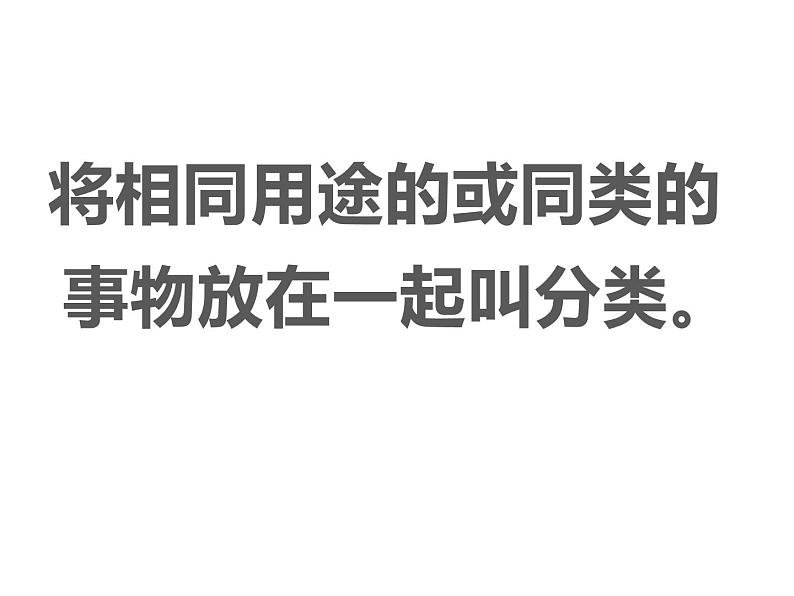 将相同用途的或同类的事物放在一起叫分类。